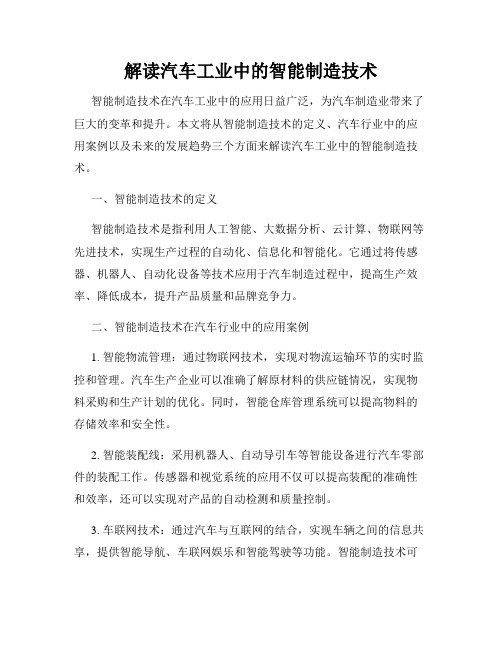 解读汽车工业中的智能制造技术

智能制造技术在汽车工业中的应用日益广泛，为汽车制造业带来了巨大的变革和提升。本文将从智能制造技术的定义、汽车行业中的应用案例以及未来的发展趋势三个方面来解读汽车工业中的智能制造技术。

一、智能制造技术的定义

智能制造技术是指利用人工智能、大数据分析、云计算、物联网等先进技术，实现生产过程的自动化、信息化和智能化。它通过将传感器、机器人、自动化设备等技术应用于汽车制造过程中，提高生产效率、降低成本，提升产品质量和品牌竞争力。

二、智能制造技术在汽车行业中的应用案例

1. 智能物流管理：通过物联网技术，实现对物流运输环节的实时监控和管理。汽车生产企业可以准确了解原材料的供应链情况，实现物料采购和生产计划的优化。同时，智能仓库管理系统可以提高物料的存储效率和安全性。

2. 智能装配线：采用机器人、自动导引车等智能设备进行汽车零部件的装配工作。传感器和视觉系统的应用不仅可以提高装配的准确性和效率，还可以实现对产品的自动检测和质量控制。

3. 车联网技术：通过汽车与互联网的结合，实现车辆之间的信息共享，提供智能导航、车联网娱乐和智能驾驶等功能。智能制造技术可